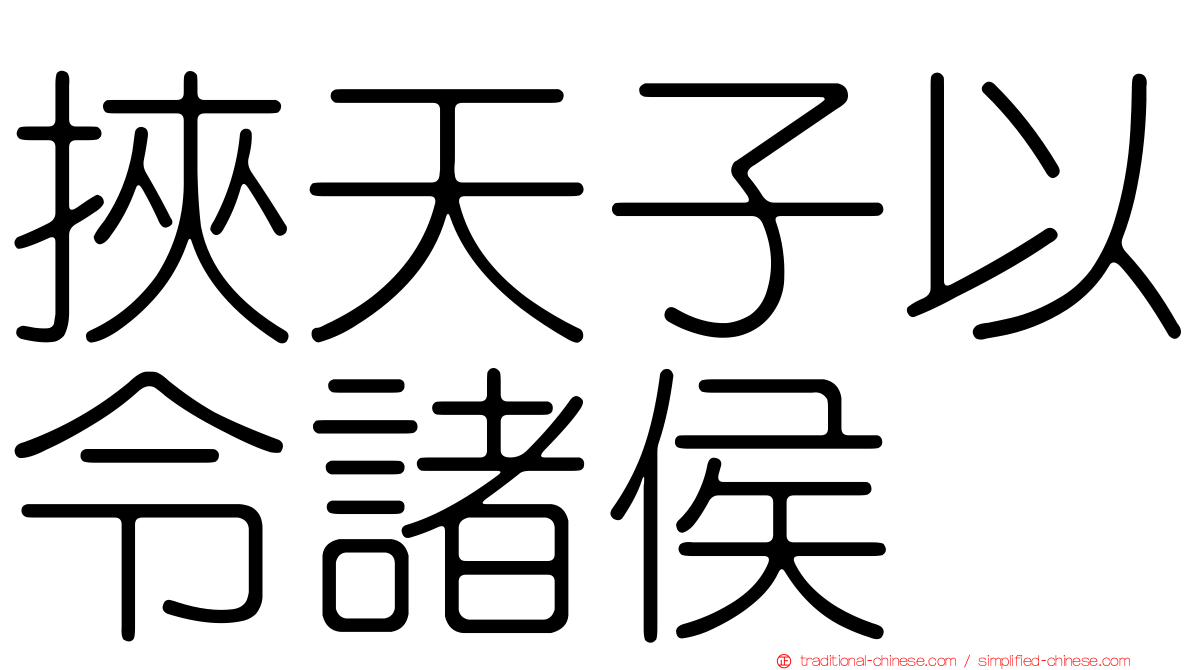 挾天子以令諸侯

traditional-chinese.com / simplified-chinese.com